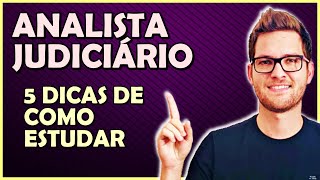 ANALISTA JUDICIÁRIO

5 DICAS DE COMO ESTUDAR